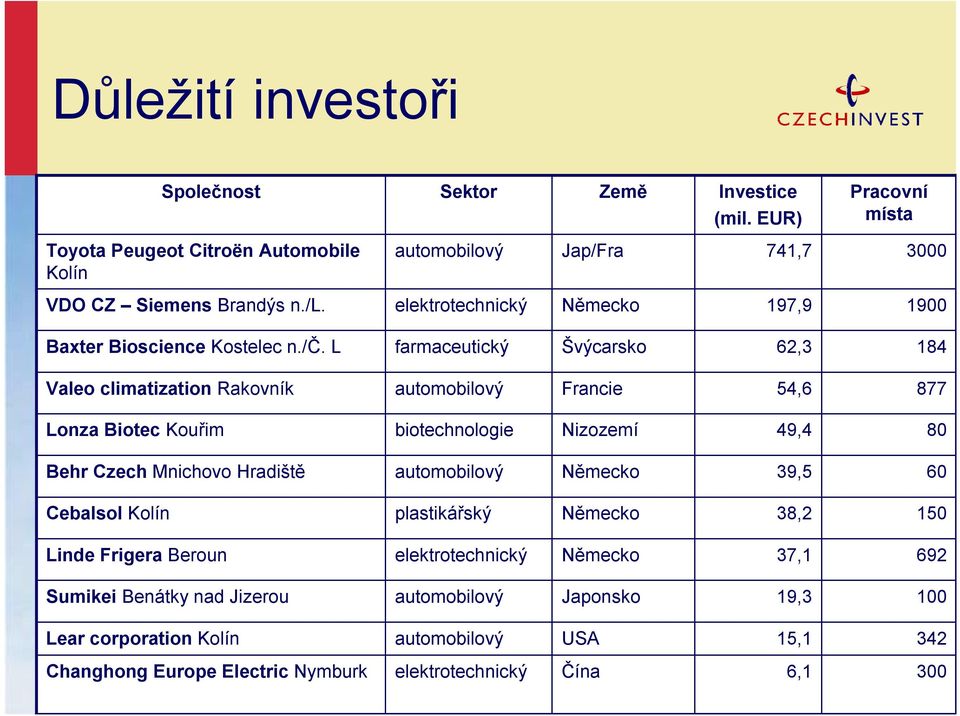 Důležití investoři

CZECHINVEST

| Společnost | Sektor | Země | Investice (mil. EUR) | Pracovní místa |
|---|---|---|---|---|
| Toyota Peugeot Citroën Automobile Kolín | automobilový | Jap/Fra | 741,7 | 3000 |
| VDO CZ – Siemens Brandýs n./L. | elektrotechnický | Německo | 197,9 | 1900 |
| Baxter Bioscience Kostelec n./Č. L | farmaceutický | Švýcarsko | 62,3 | 184 |
| Valeo climatization Rakovník | automobilový | Francie | 54,6 | 877 |
| Lonza Biotec Kouřim | biotechnologie | Nizozemí | 49,4 | 80 |
| Behr Czech Mnichovo Hradiště | automobilový | Německo | 39,5 | 60 |
| Cebalsol Kolín | plastikářský | Německo | 38,2 | 150 |
| Linde Frigera Beroun | elektrotechnický | Německo | 37,1 | 692 |
| Sumikei Benátky nad Jizerou | automobilový | Japonsko | 19,3 | 100 |
| Lear corporation Kolín | automobilový | USA | 15,1 | 342 |
| Changhong Europe Electric Nymburk | elektrotechnický | Čína | 6,1 | 300 |